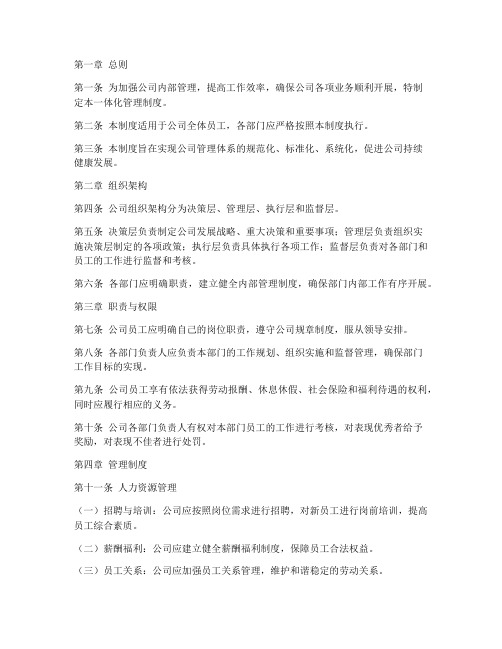 第一章 总则

第一条 为加强公司内部管理，提高工作效率，确保公司各项业务顺利开展，特制定本一体化管理制度。

第二条 本制度适用于公司全体员工，各部门应严格按照本制度执行。

第三条 本制度旨在实现公司管理体系的规范化、标准化、系统化，促进公司持续健康发展。

第二章 组织架构

第四条 公司组织架构分为决策层、管理层、执行层和监督层。

第五条 决策层负责制定公司发展战略、重大决策和重要事项；管理层负责组织实施决策层制定的各项政策；执行层负责具体执行各项工作；监督层负责对各部门和员工的工作进行监督和考核。

第六条 各部门应明确职责，建立健全内部管理制度，确保部门内部工作有序开展。

第三章 职责与权限

第七条 公司员工应明确自己的岗位职责，遵守公司规章制度，服从领导安排。

第八条 各部门负责人应负责本部门的工作规划、组织实施和监督管理，确保部门工作目标的实现。

第九条 公司员工享有依法获得劳动报酬、休息休假、社会保险和福利待遇的权利，同时应履行相应的义务。

第十条 公司各部门负责人有权对本部门员工的工作进行考核，对表现优秀者给予奖励，对表现不佳者进行处罚。

第四章 管理制度

第十一条 人力资源管理

（一）招聘与培训：公司应按照岗位需求进行招聘，对新员工进行岗前培训，提高员工综合素质。

（二）薪酬福利：公司应建立健全薪酬福利制度，保障员工合法权益。

（三）员工关系：公司应加强员工关系管理，维护和谐稳定的劳动关系。